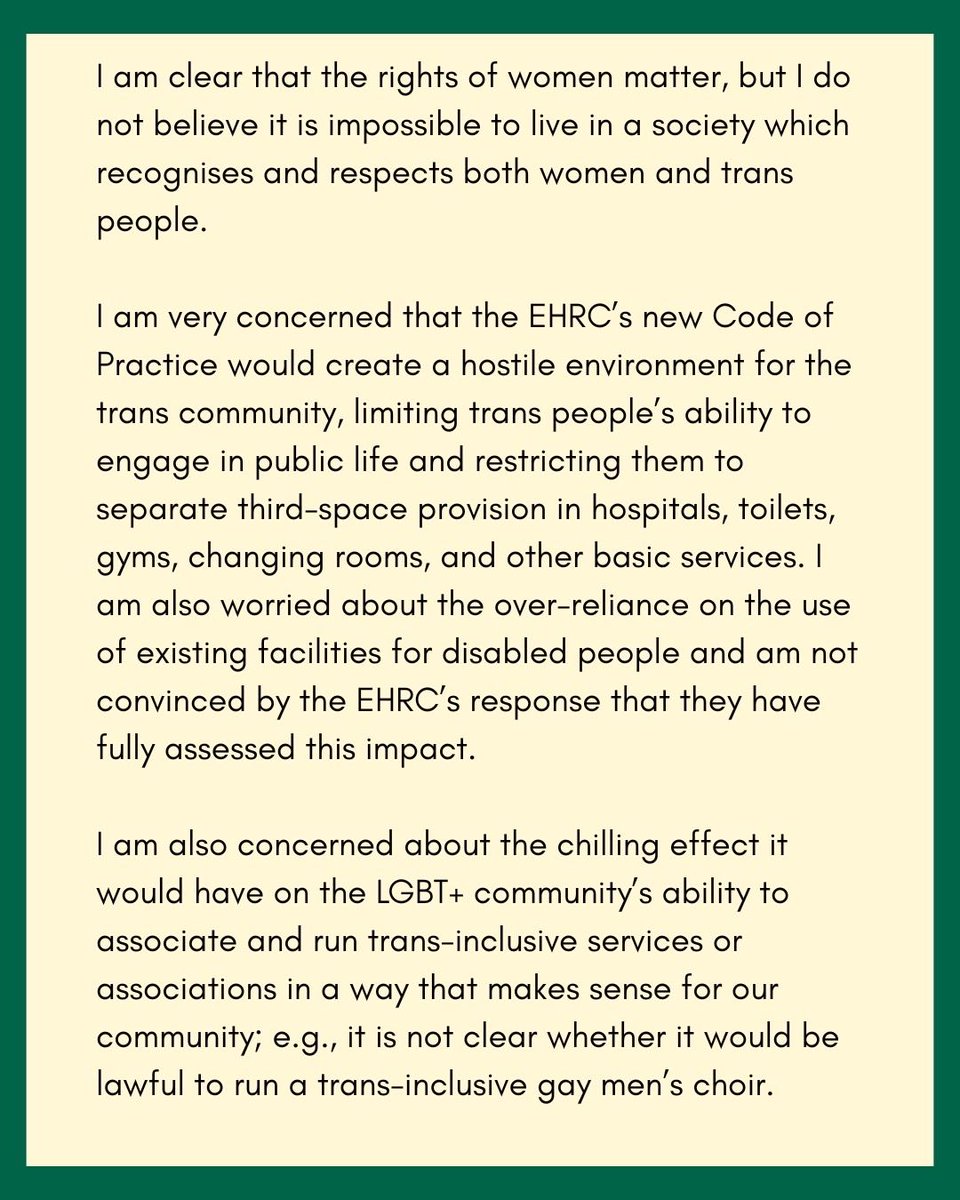 I am clear that the rights of women matter, but I do not believe it is impossible to live in a society which recognises and respects both women and trans people.

I am very concerned that the EHRC's new Code of Practice would create a hostile environment for the trans community, limiting trans people's ability to engage in public life and restricting them to separate third-space provision in hospitals, toilets, gyms, changing rooms, and other basic services. I am also worried about the over-reliance on the use of existing facilities for disabled people and am not convinced by the EHRC's response that they have fully assessed this impact.

I am also concerned about the chilling effect it would have on the LGBT+ community's ability to associate and run trans-inclusive services or associations in a way that makes sense for our community; e.g., it is not clear whether it would be lawful to run a trans-inclusive gay men's choir.